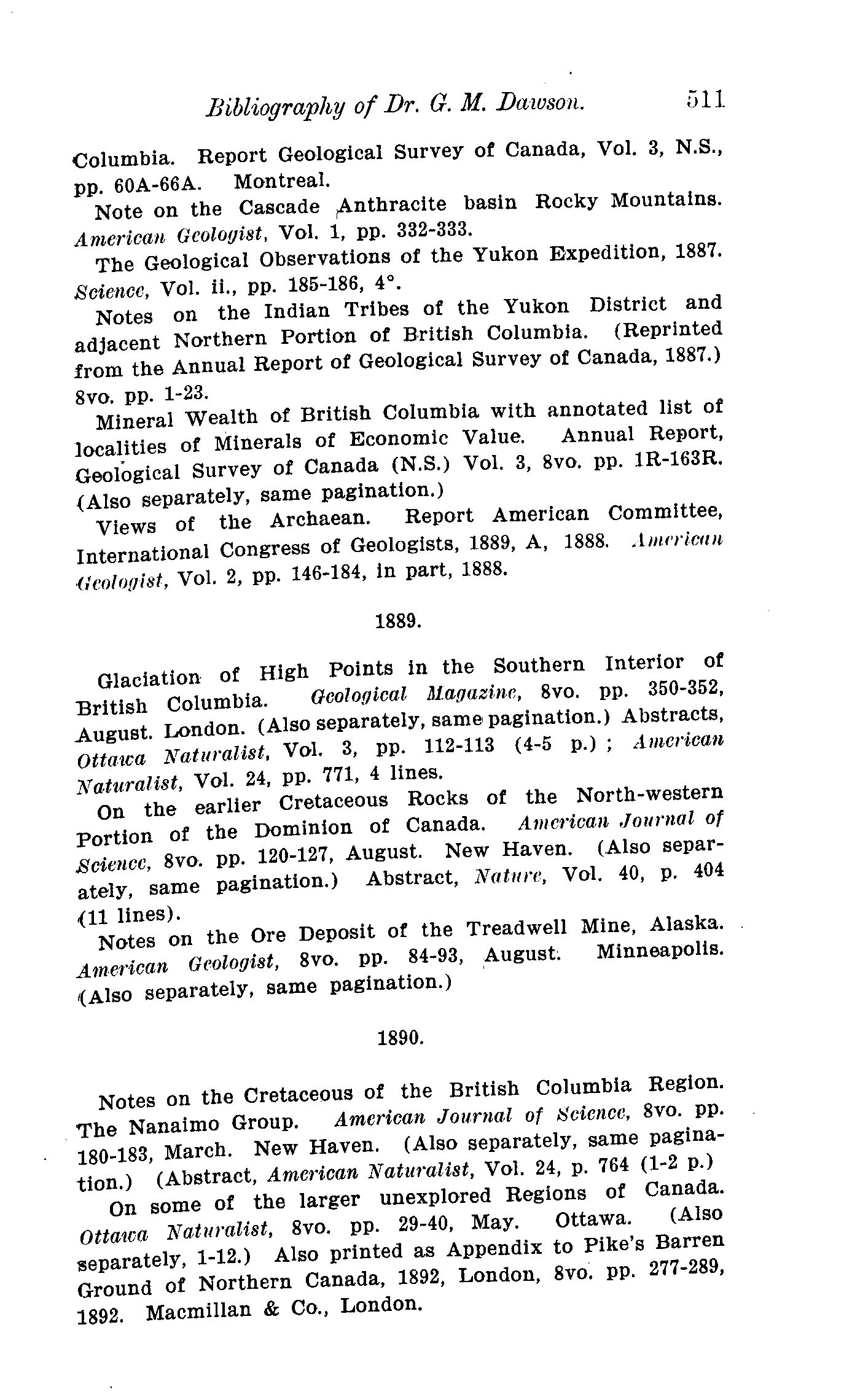 Bibliography of Dr. G. M. Dawson. 511

Columbia. Report Geological Survey of Canada, Vol. 3, N.S., pp. 60A-66A. Montreal.

Note on the Cascade Anthracite basin Rocky Mountains. American Geologist, Vol. 1, pp. 332-333.

The Geological Observations of the Yukon Expedition, 1887. Science, Vol. ii., pp. 185-186, 4°.

Notes on the Indian Tribes of the Yukon District and adjacent Northern Portion of British Columbia. (Reprinted from the Annual Report of Geological Survey of Canada, 1887.) 8vo. pp. 1-23.

Mineral Wealth of British Columbia with annotated list of localities of Minerals of Economic Value. Annual Report, Geological Survey of Canada (N.S.) Vol. 3, 8vo. pp. 1R-163R. (Also separately, same pagination.)

Views of the Archaean. Report American Committee, International Congress of Geologists, 1889, A, 1888. American Geologist, Vol. 2, pp. 146-184, in part, 1888.

1889.

Glaciation of High Points in the Southern Interior of British Columbia. Geological Magazine, 8vo. pp. 350-352, August. London. (Also separately, same pagination.) Abstracts, Ottawa Naturalist, Vol. 3, pp. 112-113 (4-5 p.) ; American Naturalist, Vol. 24, pp. 771, 4 lines.

On the earlier Cretaceous Rocks of the North-western Portion of the Dominion of Canada. American Journal of Science, 8vo. pp. 120-127, August. New Haven. (Also separately, same pagination.) Abstract, Nature, Vol. 40, p. 404 (11 lines).

Notes on the Ore Deposit of the Treadwell Mine, Alaska. American Geologist, 8vo. pp. 84-93, August. Minneapolis. (Also separately, same pagination.)

1890.

Notes on the Cretaceous of the British Columbia Region. The Nanaimo Group. American Journal of Science, 8vo. pp. 180-183, March. New Haven. (Also separately, same pagination.) (Abstract, American Naturalist, Vol. 24, p. 764 (1-2 p.)

On some of the larger unexplored Regions of Canada. Ottawa Naturalist, 8vo. pp. 29-40, May. Ottawa. (Also separately, 1-12.) Also printed as Appendix to Pike's Barren Ground of Northern Canada, 1892, London, 8vo. pp. 277-289, 1892. Macmillan & Co., London.